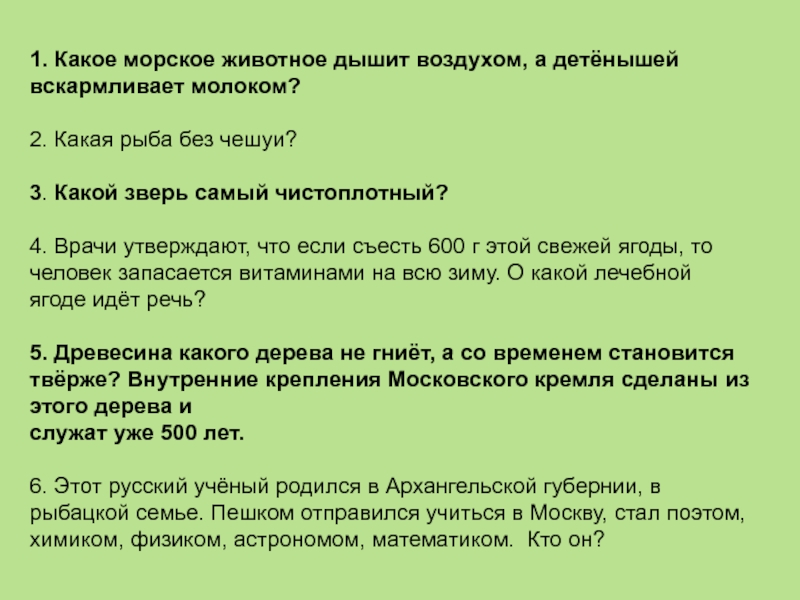 1. Какое морское животное дышит воздухом, а детёнышей вскармливает молоком?

2. Какая рыба без чешуи?

3. Какой зверь самый чистоплотный?

4. Врачи утверждают, что если съесть 600 г этой свежей ягоды, то человек запасается витаминами на всю зиму. О какой лечебной ягоде идёт речь?

5. Древесина какого дерева не гниёт, а со временем становится твёрже? Внутренние крепления Московского кремля сделаны из этого дерева и
служат уже 500 лет.

6. Этот русский учёный родился в Архангельской губернии, в рыбацкой семье. Пешком отправился учиться в Москву, стал поэтом, химиком, физиком, астрономом, математиком. Кто он?